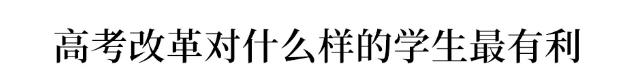 高考改革对什么样的学生最有利